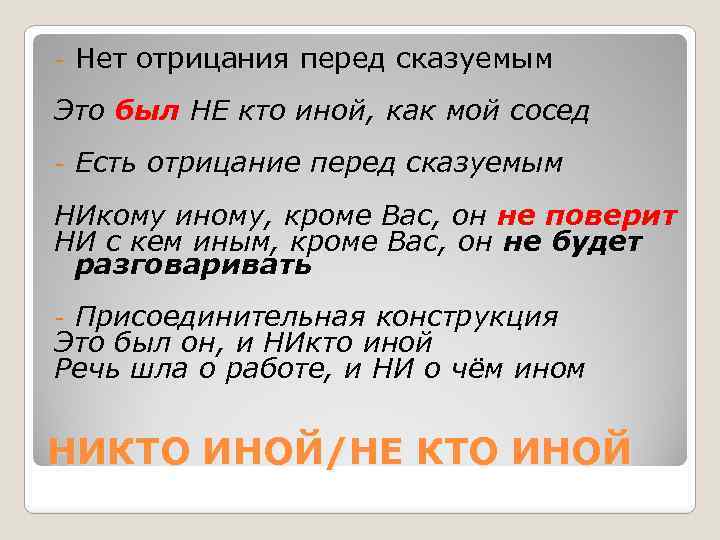 - Нет отрицания перед сказуемым

Это был НЕ кто иной, как мой сосед

- Есть отрицание перед сказуемым

НИкому иному, кроме Вас, он не поверит
НИ с кем иным, кроме Вас, он не будет разговаривать

- Присоединительная конструкция
Это был он, и НИкто иной
Речь шла о работе, и НИ о чём ином

НИКТО ИНОЙ/НЕ КТО ИНОЙ